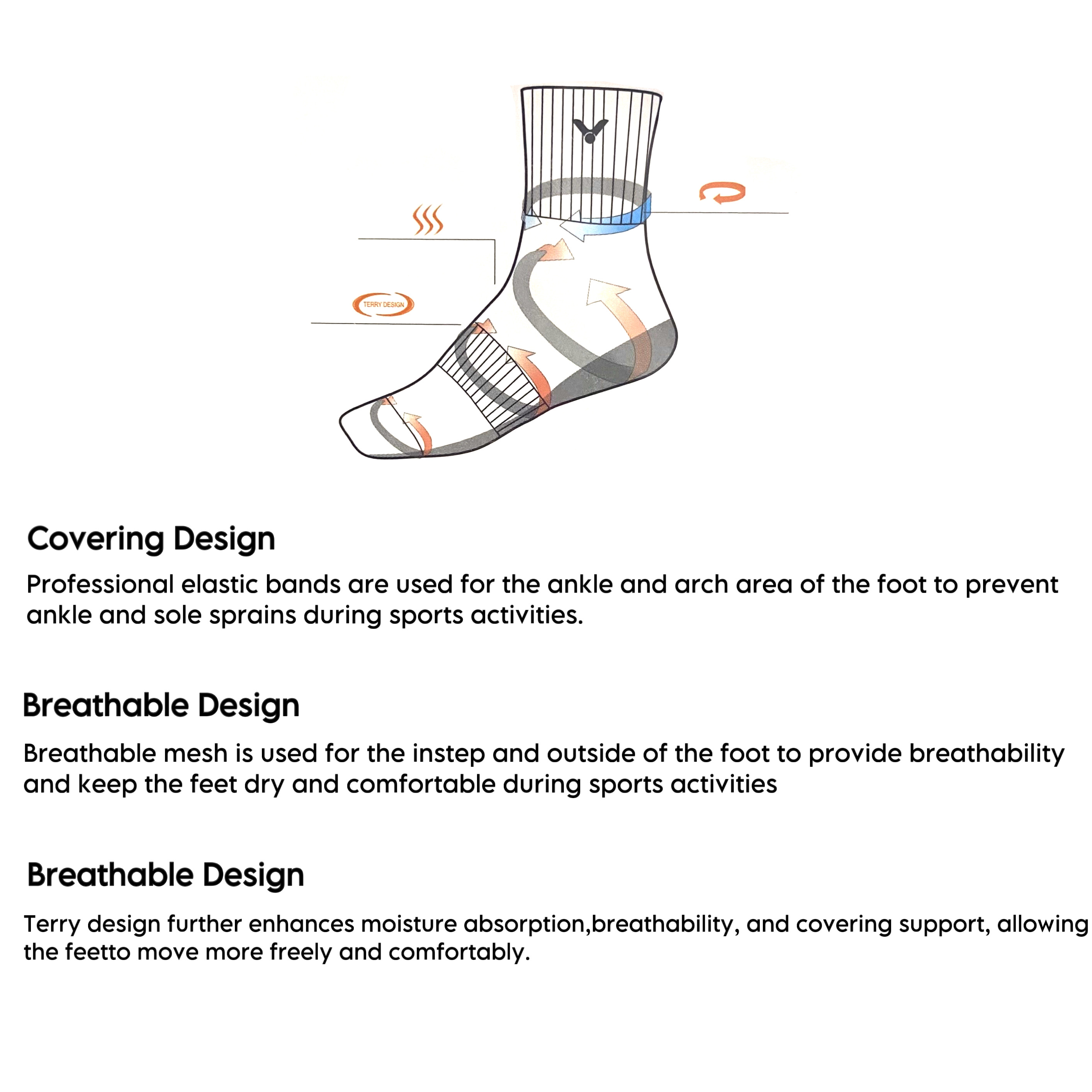 TERRY DESIGN

Covering Design

Professional elastic bands are used for the ankle and arch area of the foot to prevent ankle and sole sprains during sports activities.

Breathable Design

Breathable mesh is used for the instep and outside of the foot to provide breathability and keep the feet dry and comfortable during sports activities

Breathable Design

Terry design further enhances moisture absorption,breathability, and covering support, allowing the feetto move more freely and comfortably.